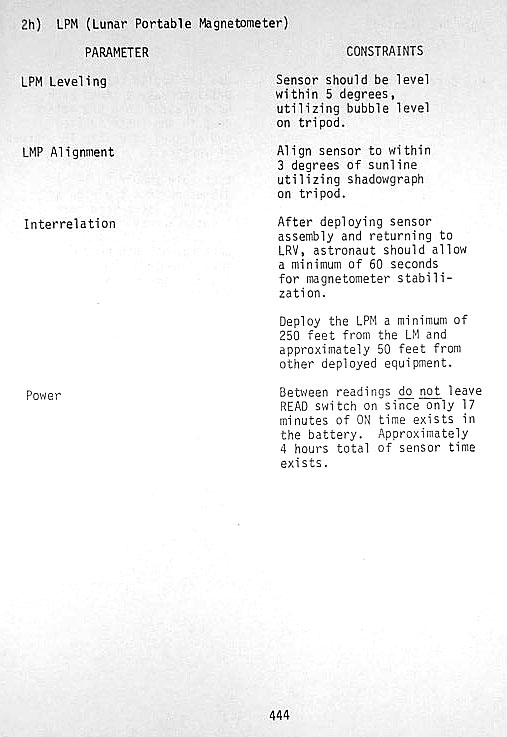 2h) LPM (Lunar Portable Magnetometer)

| PARAMETER | CONSTRAINTS |
|---|---|
| LPM Leveling | Sensor should be level within 5 degrees, utilizing bubble level on tripod. |
| LMP Alignment | Align sensor to within 3 degrees of sunline utilizing shadowgraph on tripod. |
| Interrelation | After deploying sensor assembly and returning to LRV, astronaut should allow a minimum of 60 seconds for magnetometer stabilization. Deploy the LPM a minimum of 250 feet from the LM and approximately 50 feet from other deployed equipment. |
| Power | Between readings do not leave READ switch on since only 17 minutes of ON time exists in the battery. Approximately 4 hours total of sensor time exists. |

444